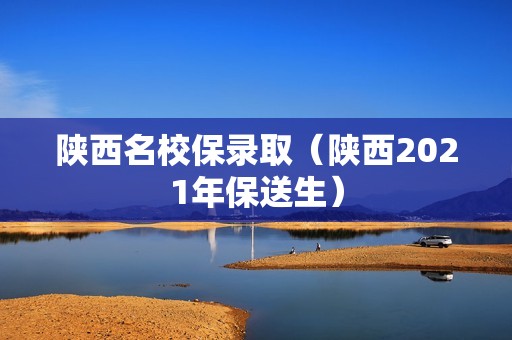 陕西名校保录取（陕西2021年保送生）